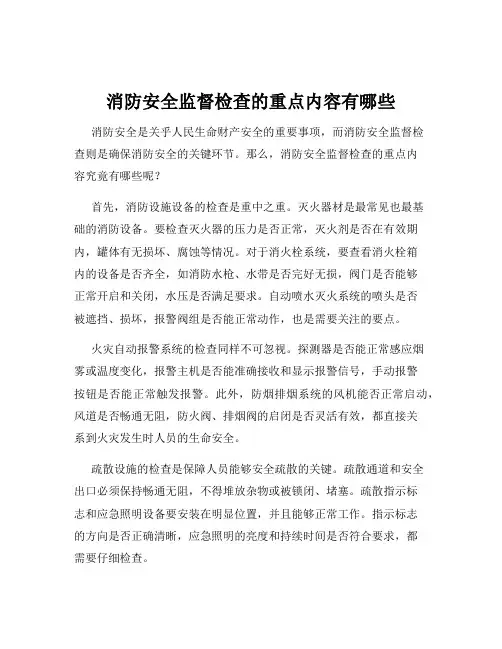 消防安全监督检查的重点内容有哪些

消防安全是关乎人民生命财产安全的重要事项，而消防安全监督检查则是确保消防安全的关键环节。那么，消防安全监督检查的重点内容究竟有哪些呢？

首先，消防设施设备的检查是重中之重。灭火器材是最常见也最基础的消防设备。要检查灭火器的压力是否正常，灭火剂是否在有效期内，罐体有无损坏、腐蚀等情况。对于消火栓系统，要查看消火栓箱内的设备是否齐全，如消防水枪、水带是否完好无损，阀门是否能够正常开启和关闭，水压是否满足要求。自动喷水灭火系统的喷头是否被遮挡、损坏，报警阀组是否能正常动作，也是需要关注的要点。

火灾自动报警系统的检查同样不可忽视。探测器是否能正常感应烟雾或温度变化，报警主机是否能准确接收和显示报警信号，手动报警按钮是否能正常触发报警。此外，防烟排烟系统的风机能否正常启动，风道是否畅通无阻，防火阀、排烟阀的启闭是否灵活有效，都直接关系到火灾发生时人员的生命安全。

疏散设施的检查是保障人员能够安全疏散的关键。疏散通道和安全出口必须保持畅通无阻，不得堆放杂物或被锁闭、堵塞。疏散指示标志和应急照明设备要安装在明显位置，并且能够正常工作。指示标志的方向是否正确清晰，应急照明的亮度和持续时间是否符合要求，都需要仔细检查。